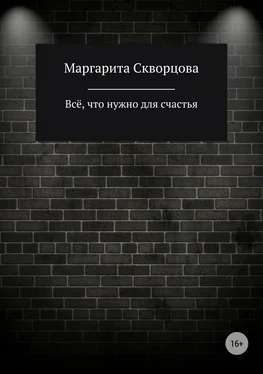 Маргарита Скворцова

Всё, что нужно для счастья

16+